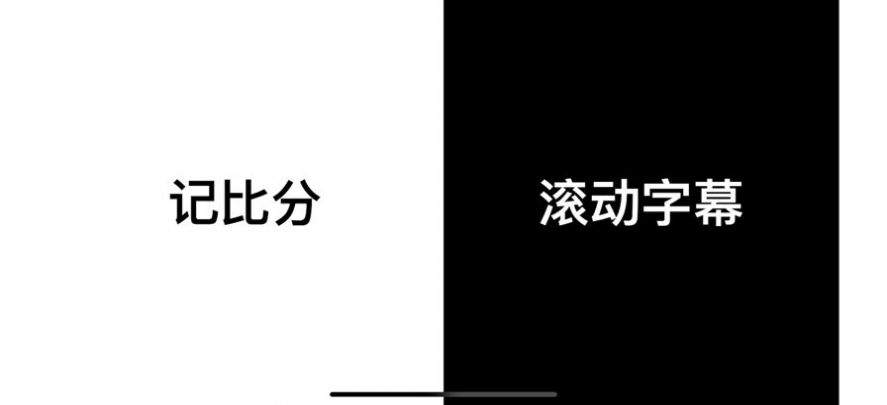 记比分

滚动字幕